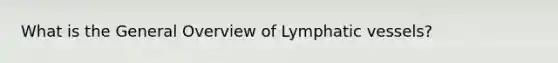 What is the General Overview of Lymphatic vessels?